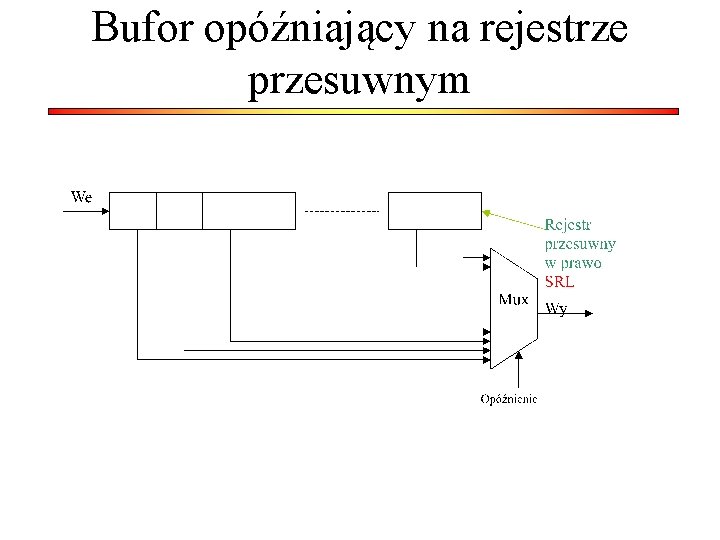 Bufor opóźniający na rejestrze przesuwnym

We

Rejestr przesuwny w prawo SRL

Mux

Wy

Opóźnienie